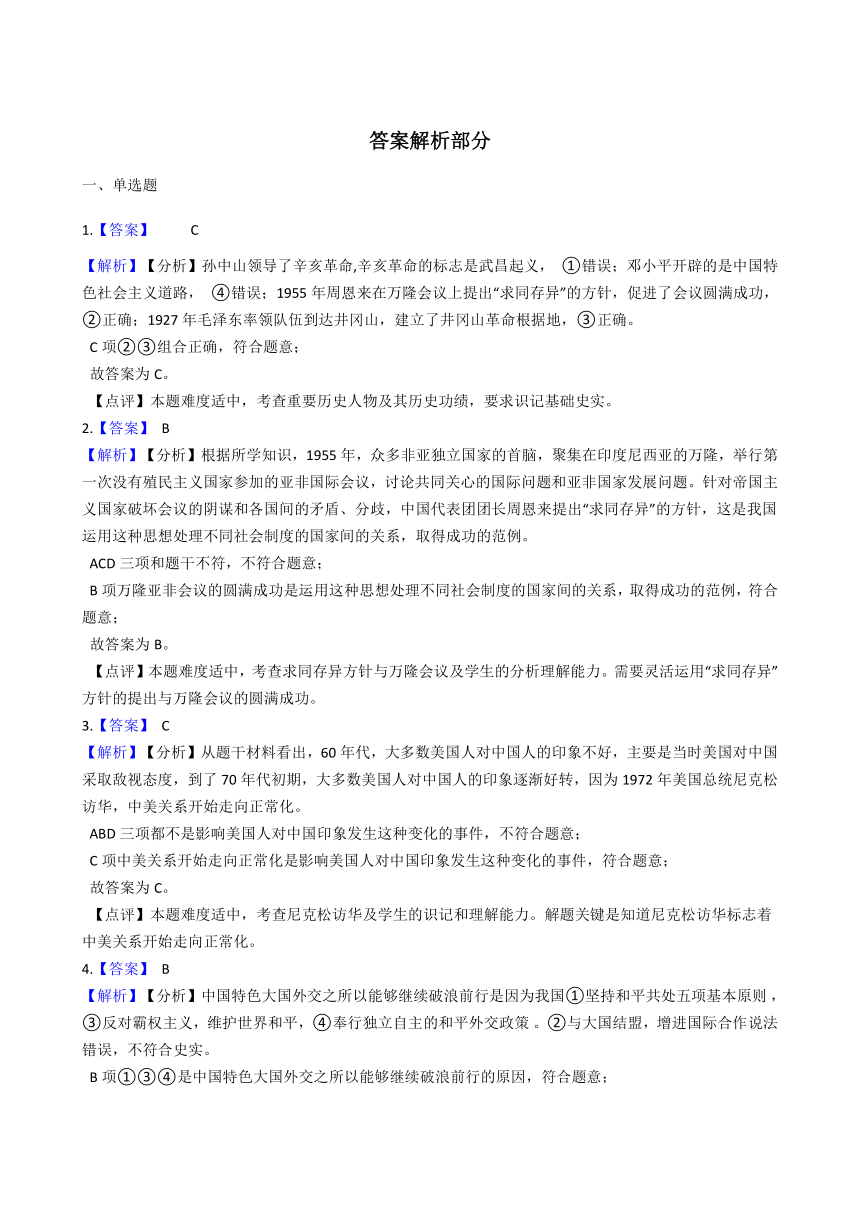 答案解析部分

一、单选题

1.【答案】 C

【解析】【分析】孙中山领导了辛亥革命,辛亥革命的标志是武昌起义， ①错误；邓小平开辟的是中国特色社会主义道路， ④错误；1955 年周恩来在万隆会议上提出“求同存异”的方针，促进了会议圆满成功，②正确；1927 年毛泽东率领队伍到达井冈山，建立了井冈山革命根据地，③正确。

C 项②③组合正确，符合题意；

故答案为 C。

【点评】本题难度适中，考查重要历史人物及其历史功绩，要求识记基础史实。

2.【答案】 B

【解析】【分析】根据所学知识，1955 年，众多非亚独立国家的首脑，聚集在印度尼西亚的万隆，举行第一次没有殖民主义国家参加的亚非国际会议，讨论共同关心的国际问题和亚非国家发展问题。针对帝国主义国家破坏会议的阴谋和各国间的矛盾、分歧，中国代表团团长周恩来提出“求同存异”的方针，这是我国运用这种思想处理不同社会制度的国家间的关系，取得成功的范例。

ACD 三项和题干不符，不符合题意；

B 项万隆亚非会议的圆满成功是运用这种思想处理不同社会制度的国家间的关系，取得成功的范例，符合题意；

故答案为 B。

【点评】本题难度适中，考查求同存异方针与万隆会议及学生的分析理解能力。需要灵活运用“求同存异”方针的提出与万隆会议的圆满成功。

3.【答案】 C

【解析】【分析】从题干材料看出，60 年代，大多数美国人对中国人的印象不好，主要是当时美国对中国采取敌视态度，到了 70 年代初期，大多数美国人对中国人的印象逐渐好转，因为 1972 年美国总统尼克松访华，中美关系开始走向正常化。

ABD 三项都不是影响美国人对中国印象发生这种变化的事件，不符合题意；

C 项中美关系开始走向正常化是影响美国人对中国印象发生这种变化的事件，符合题意；

故答案为 C。

【点评】本题难度适中，考查尼克松访华及学生的识记和理解能力。解题关键是知道尼克松访华标志着中美关系开始走向正常化。

4.【答案】 B

【解析】【分析】中国特色大国外交之所以能够继续破浪前行是因为我国①坚持和平共处五项基本原则，③反对霸权主义，维护世界和平，④奉行独立自主的和平外交政策 。②与大国结盟，增进国际合作说法错误，不符合史实。

B 项①③④是中国特色大国外交之所以能够继续破浪前行的原因，符合题意；